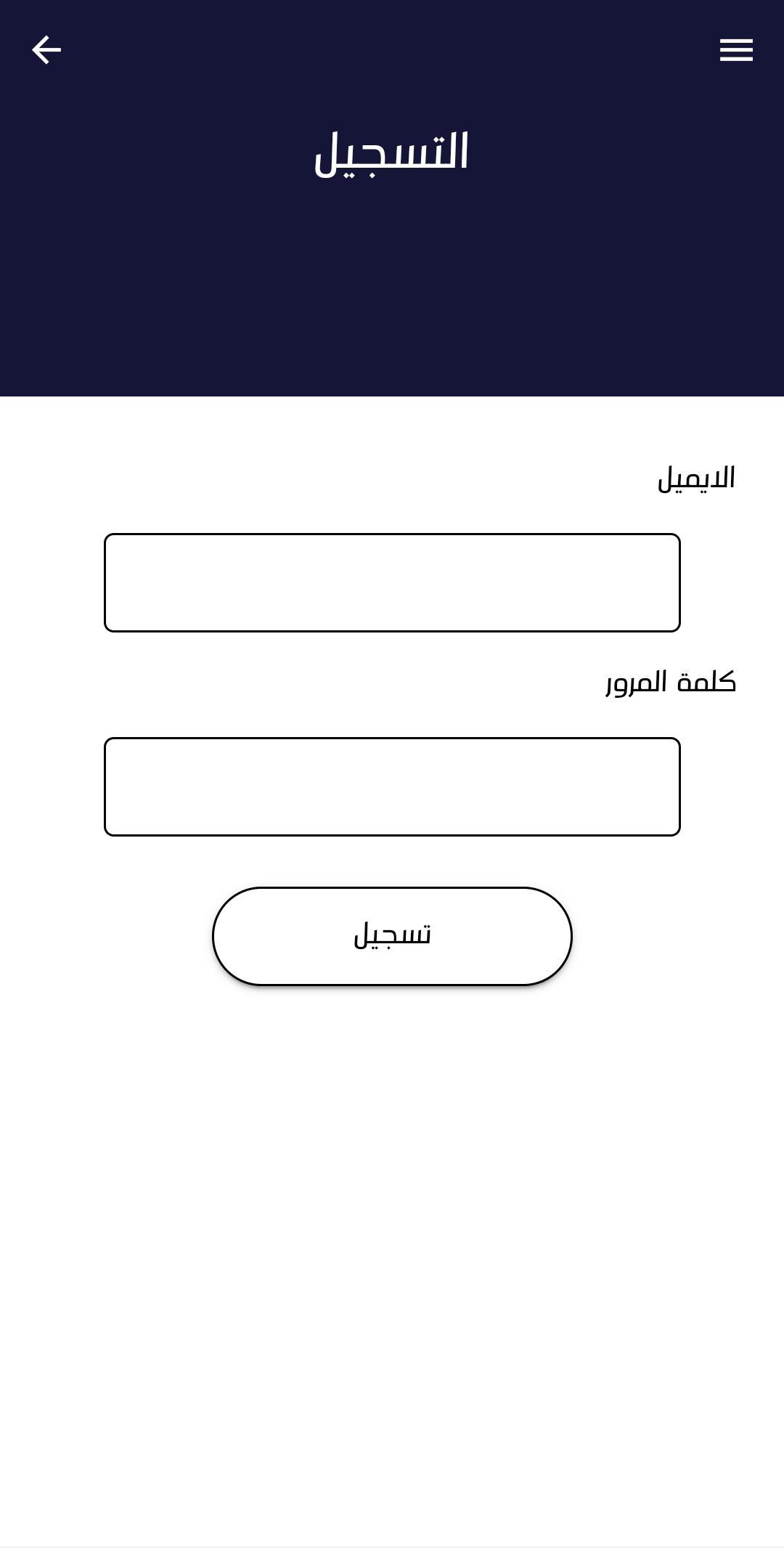 التسجيل

الايميل

كلمة المرور

تسجيل